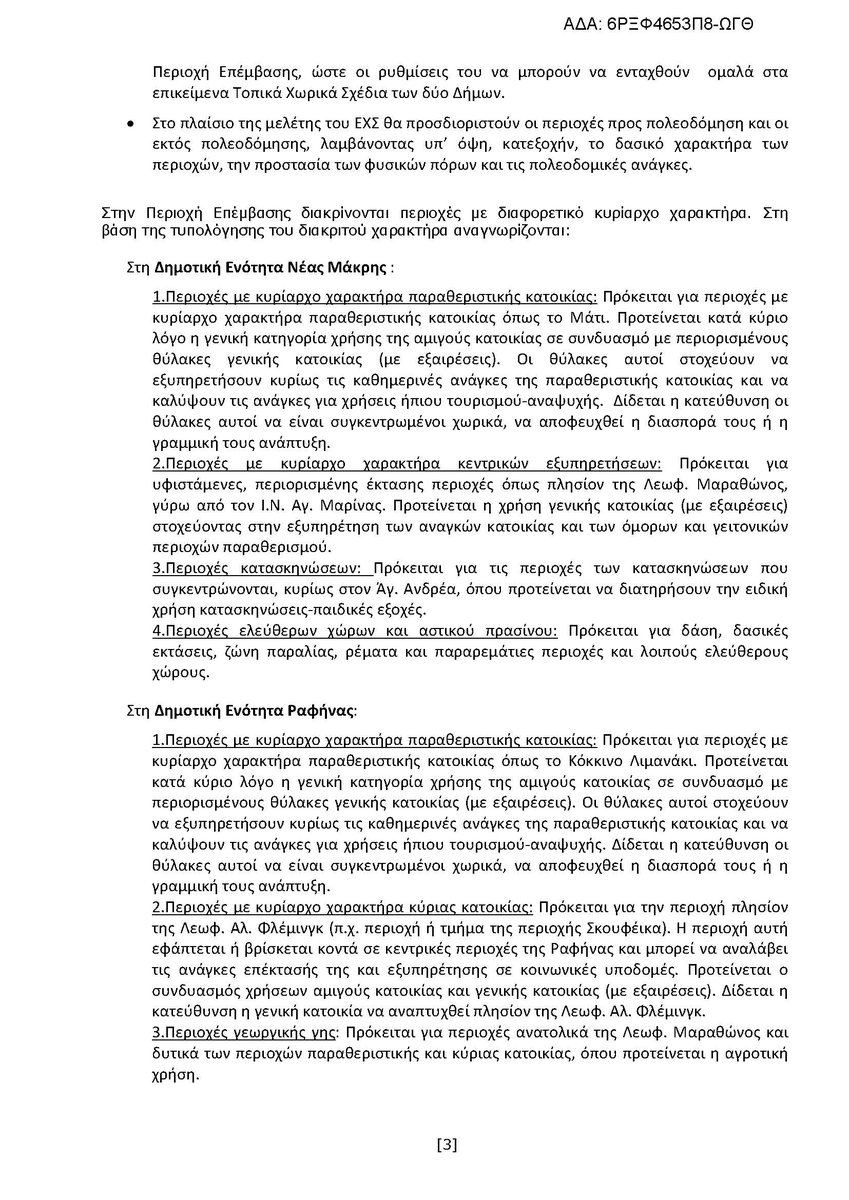 ΑΔΑ: 6ΡΞΦ4653Π8-ΩΓΘ

Περιοχή Επέμβασης, ώστε οι ρυθμίσεις του να μπορούν να ενταχθούν ομαλά στα επικείμενα Τοπικά Χωρικά Σχέδια των δύο Δήμων.

• Στο πλαίσιο της μελέτης του ΕΧΣ θα προσδιοριστούν οι περιοχές προς πολεοδόμηση και οι εκτός πολεοδόμησης, λαμβάνοντας υπ' όψη, κατεξοχήν, το δασικό χαρακτήρα των περιοχών, την προστασία των φυσικών πόρων και τις πολεοδομικές ανάγκες.

Στην Περιοχή Επέμβασης διακρίνονται περιοχές με διαφορετικό κυρίαρχο χαρακτήρα. Στη βάση της τυπολόγησης του διακριτού χαρακτήρα αναγνωρίζονται:

Στη Δημοτική Ενότητα Νέας Μάκρης :

1.Περιοχές με κυρίαρχο χαρακτήρα παραθεριστικής κατοικίας: Πρόκειται για περιοχές με κυρίαρχο χαρακτήρα παραθεριστικής κατοικίας όπως το Μάτι. Προτείνεται κατά κύριο λόγο η γενική κατηγορία χρήσης της αμιγούς κατοικίας σε συνδυασμό με περιορισμένους θύλακες γενικής κατοικίας (με εξαιρέσεις). Οι θύλακες αυτοί στοχεύουν να εξυπηρετήσουν κυρίως τις καθημερινές ανάγκες της παραθεριστικής κατοικίας και να καλύψουν τις ανάγκες για χρήσεις ήπιου τουρισμού-αναψυχής. Δίδεται η κατεύθυνση οι θύλακες αυτοί να είναι συγκεντρωμένοι χωρικά, να αποφευχθεί η διασπορά τους ή η γραμμική τους ανάπτυξη.
2.Περιοχές με κυρίαρχο χαρακτήρα κεντρικών εξυπηρετήσεων: Πρόκειται για υφιστάμενες, περιορισμένης έκτασης περιοχές όπως πλησίον της Λεωφ. Μαραθώνος, γύρω από τον Ι.Ν. Αγ. Μαρίνας. Προτείνεται η χρήση γενικής κατοικίας (με εξαιρέσεις) στοχεύοντας στην εξυπηρέτηση των αναγκών κατοικίας και των όμορων και γειτονικών περιοχών παραθερισμού.
3.Περιοχές κατασκηνώσεων: Πρόκειται για τις περιοχές των κατασκηνώσεων που συγκεντρώνονται, κυρίως στον Άγ. Ανδρέα, όπου προτείνεται να διατηρήσουν την ειδική χρήση κατασκηνώσεις-παιδικές εξοχές.
4.Περιοχές ελεύθερων χώρων και αστικού πρασίνου: Πρόκειται για δάση, δασικές εκτάσεις, ζώνη παραλίας, ρέματα και παραρεμάτιες περιοχές και λοιπούς ελεύθερους χώρους.

Στη Δημοτική Ενότητα Ραφήνας:

1.Περιοχές με κυρίαρχο χαρακτήρα παραθεριστικής κατοικίας: Πρόκειται για περιοχές με κυρίαρχο χαρακτήρα παραθεριστικής κατοικίας όπως το Κόκκινο Λιμανάκι. Προτείνεται κατά κύριο λόγο η γενική κατηγορία χρήσης της αμιγούς κατοικίας σε συνδυασμό με περιορισμένους θύλακες γενικής κατοικίας (με εξαιρέσεις). Οι θύλακες αυτοί στοχεύουν να εξυπηρετήσουν κυρίως τις καθημερινές ανάγκες της παραθεριστικής κατοικίας και να καλύψουν τις ανάγκες για χρήσεις ήπιου τουρισμού-αναψυχής. Δίδεται η κατεύθυνση οι θύλακες αυτοί να είναι συγκεντρωμένοι χωρικά, να αποφευχθεί η διασπορά τους ή η γραμμική τους ανάπτυξη.
2.Περιοχές με κυρίαρχο χαρακτήρα κύριας κατοικίας: Πρόκειται για την περιοχή πλησίον της Λεωφ. Αλ. Φλέμινγκ (π.χ. περιοχή ή τμήμα της περιοχής Σκουφέικα). Η περιοχή αυτή εφάπτεται ή βρίσκεται κοντά σε κεντρικές περιοχές της Ραφήνας και μπορεί να αναλάβει τις ανάγκες επέκτασής της και εξυπηρέτησης σε κοινωνικές υποδομές. Προτείνεται ο συνδυασμός χρήσεων αμιγούς κατοικίας και γενικής κατοικίας (με εξαιρέσεις). Δίδεται η κατεύθυνση η γενική κατοικία να αναπτυχθεί πλησίον της Λεωφ. Αλ. Φλέμινγκ.
3.Περιοχές γεωργικής γης: Πρόκειται για περιοχές ανατολικά της Λεωφ. Μαραθώνος και δυτικά των περιοχών παραθεριστικής και κύριας κατοικίας, όπου προτείνεται η αγροτική χρήση.

[3]